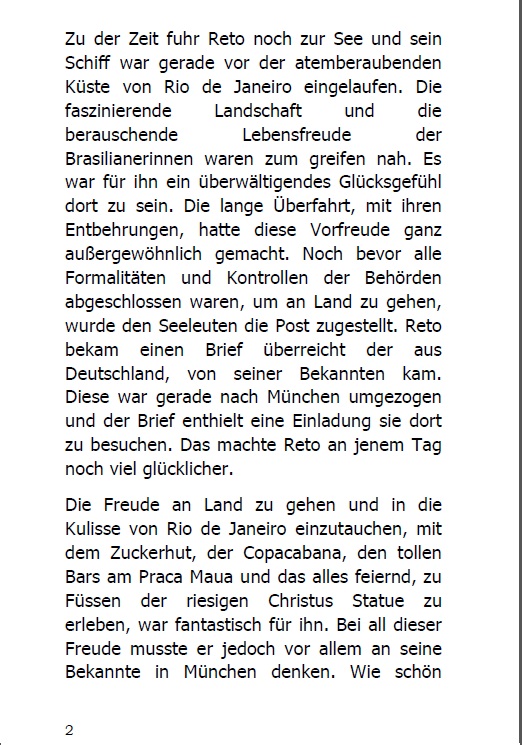 Zu der Zeit fuhr Reto noch zur See und sein Schiff war gerade vor der atemberaubenden Küste von Rio de Janeiro eingelaufen. Die faszinierende Landschaft und die berauschende Lebensfreude der Brasilianerinnen waren zum greifen nah. Es war für ihn ein überwältigendes Glücksgefühl dort zu sein. Die lange Überfahrt, mit ihren Entbehrungen, hatte diese Vorfreude ganz außergewöhnlich gemacht. Noch bevor alle Formalitäten und Kontrollen der Behörden abgeschlossen waren, um an Land zu gehen, wurde den Seeleuten die Post zugestellt. Reto bekam einen Brief überreicht der aus Deutschland, von seiner Bekannten kam. Diese war gerade nach München umgezogen und der Brief enthielt eine Einladung sie dort zu besuchen. Das machte Reto an jenem Tag noch viel glücklicher.

Die Freude an Land zu gehen und in die Kulisse von Rio de Janeiro einzutauchen, mit dem Zuckerhut, der Copacabana, den tollen Bars am Praca Maua und das alles feiernd, zu Füssen der riesigen Christus Statue zu erleben, war fantastisch für ihn. Bei all dieser Freude musste er jedoch vor allem an seine Bekannte in München denken. Wie schön

2